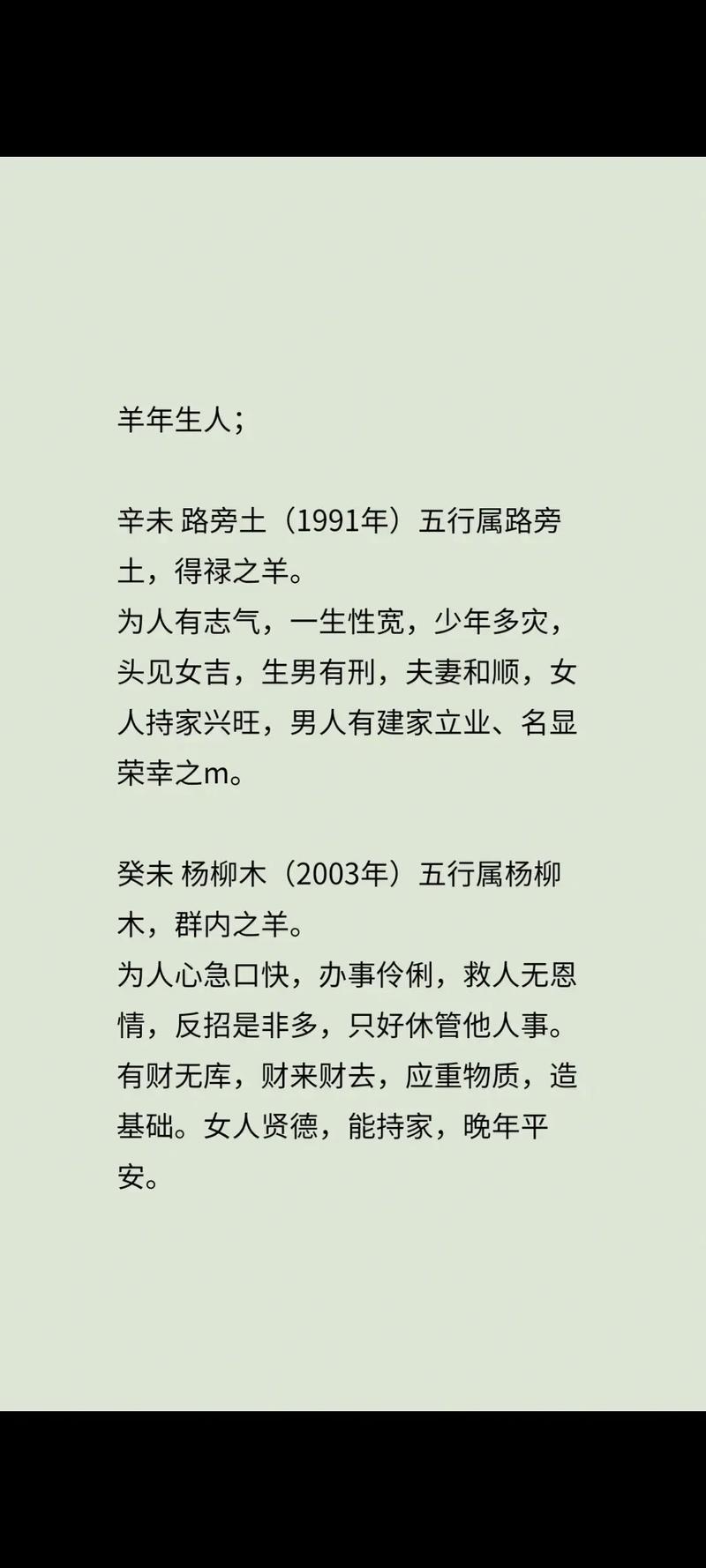 羊年生人；

辛未 路旁土（1991年）五行属路旁土，得禄之羊。
为人有志气，一生性宽，少年多灾，头见女吉，生男有刑，夫妻和顺，女人持家兴旺，男人有建家立业、名显荣幸之m。

癸未 杨柳木（2003年）五行属杨柳木，群内之羊。
为人心急口快，办事伶俐，救人无恩情，反招是非多，只好休管他人事。有财无库，财来财去，应重物质，造基础。女人贤德，能持家，晚年平安。